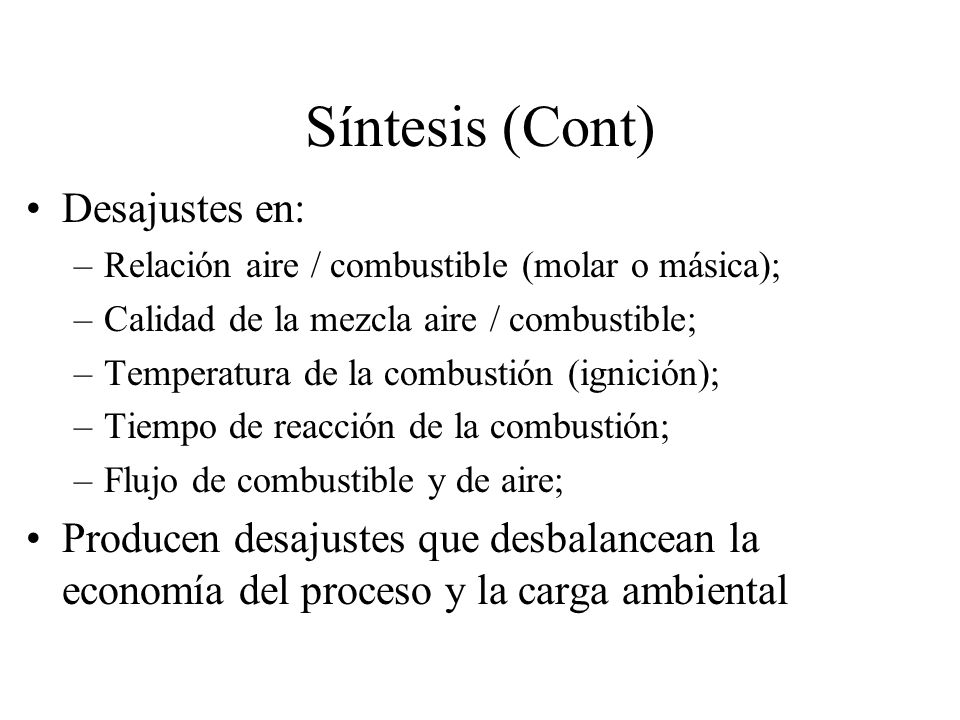 Síntesis (Cont)

• Desajustes en:
– Relación aire / combustible (molar o másica);
– Calidad de la mezcla aire / combustible;
– Temperatura de la combustión (ignición);
– Tiempo de reacción de la combustión;
– Flujo de combustible y de aire;

• Producen desajustes que desbalancean la economía del proceso y la carga ambiental